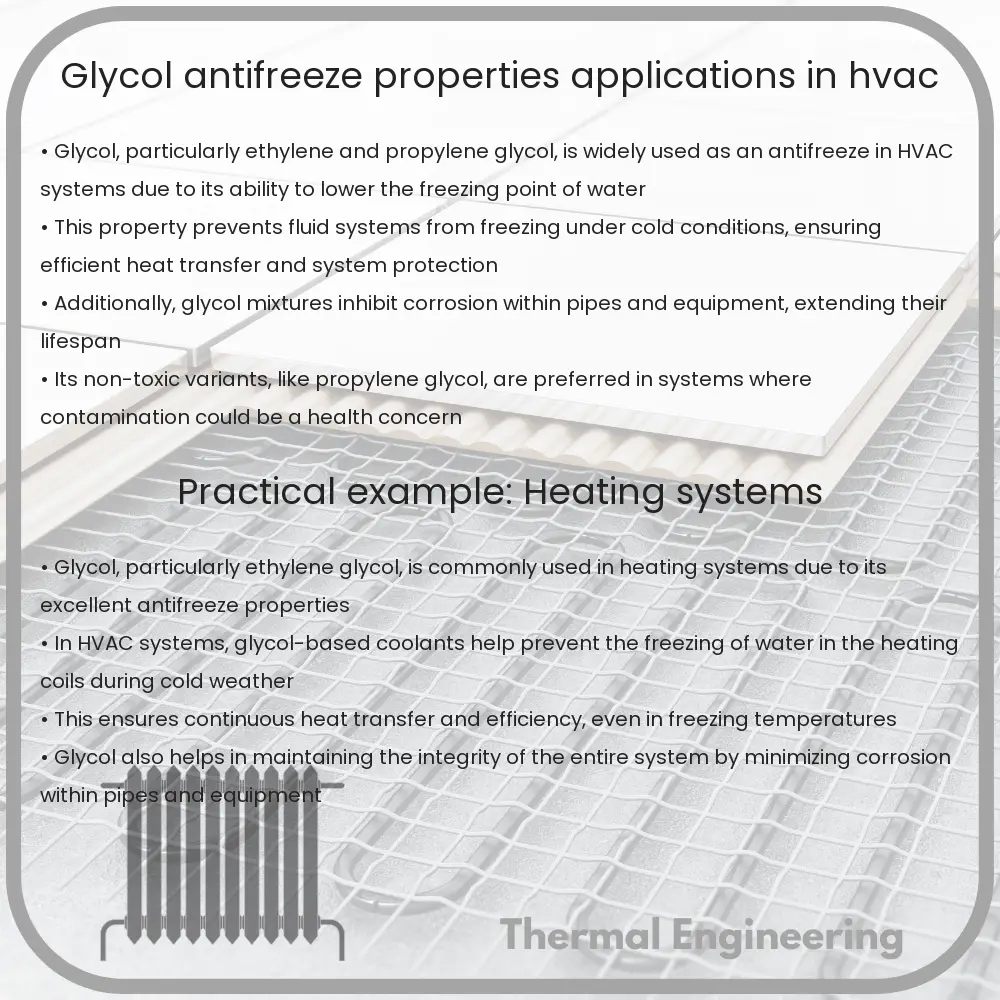 Glycol antifreeze properties applications in hvac

• Glycol, particularly ethylene and propylene glycol, is widely used as an antifreeze in HVAC systems due to its ability to lower the freezing point of water
• This property prevents fluid systems from freezing under cold conditions, ensuring efficient heat transfer and system protection
• Additionally, glycol mixtures inhibit corrosion within pipes and equipment, extending their lifespan
• Its non-toxic variants, like propylene glycol, are preferred in systems where contamination could be a health concern

Practical example: Heating systems

• Glycol, particularly ethylene glycol, is commonly used in heating systems due to its excellent antifreeze properties
• In HVAC systems, glycol-based coolants help prevent the freezing of water in the heating coils during cold weather
• This ensures continuous heat transfer and efficiency, even in freezing temperatures
• Glycol also helps in maintaining the integrity of the entire system by minimizing corrosion within pipes and equipment

Thermal Engineering